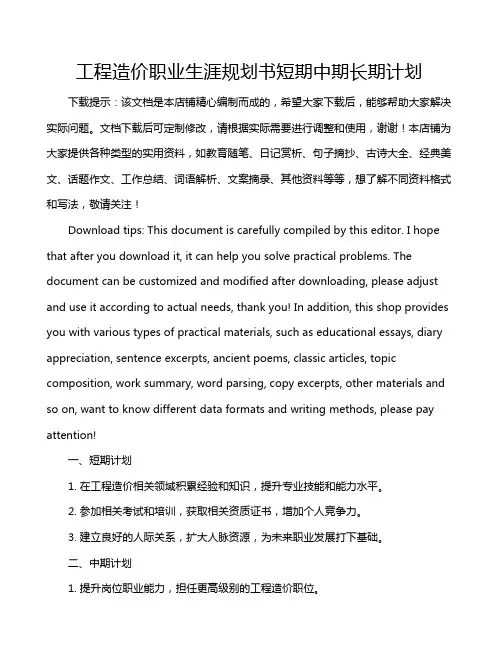 工程造价职业生涯规划书短期中期长期计划

下载提示：该文档是本店铺精心编制而成的，希望大家下载后，能够帮助大家解决实际问题。文档下载后可定制修改，请根据实际需要进行调整和使用，谢谢！本店铺为大家提供各种类型的实用资料，如教育随笔、日记赏析、句子摘抄、古诗大全、经典美文、话题作文、工作总结、词语解析、文案摘录、其他资料等等，想了解不同资料格式和写法，敬请关注！

Download tips: This document is carefully compiled by this editor. I hope that after you download it, it can help you solve practical problems. The document can be customized and modified after downloading, please adjust and use it according to actual needs, thank you! In addition, this shop provides you with various types of practical materials, such as educational essays, diary appreciation, sentence excerpts, ancient poems, classic articles, topic composition, work summary, word parsing, copy excerpts, other materials and so on, want to know different data formats and writing methods, please pay attention!

一、短期计划

1. 在工程造价相关领域积累经验和知识，提升专业技能和能力水平。

2. 参加相关考试和培训，获取相关资质证书，增加个人竞争力。

3. 建立良好的人际关系，扩大人脉资源，为未来职业发展打下基础。

二、中期计划

1. 提升岗位职业能力，担任更高级别的工程造价职位。